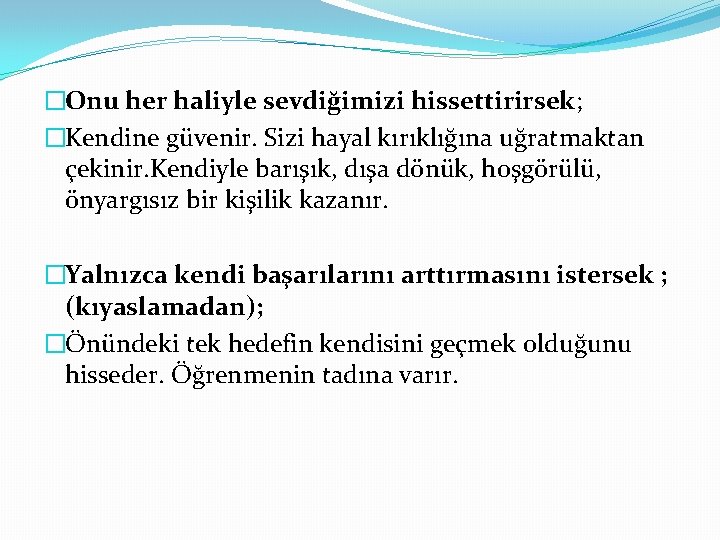 Onu her haliyle sevdiğimizi hissettirirsek;

Kendine güvenir. Sizi hayal kırıklığına uğratmaktan çekinir.Kendiyle barışık, dışa dönük, hoşgörülü, önyargısız bir kişilik kazanır.

Yalnızca kendi başarılarını arttırmasını istersek ; (kıyaslamadan);

Önündeki tek hedefin kendisini geçmek olduğunu hisseder. Öğrenmenin tadına varır.